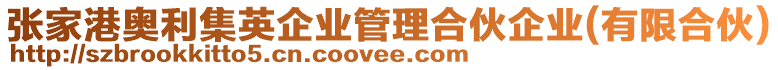 张家港奥利集英企业管理合伙企业(有限合伙)
http://szbrookkitto5.cn.coovee.com